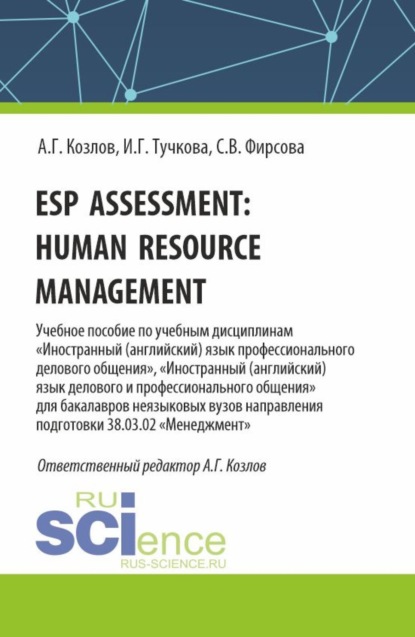 А.Г. Козлов, И.Г. Тучкова, С.В. Фирсова

ESP ASSESSMENT: HUMAN RESOURCE MANAGEMENT

Учебное пособие по учебным дисциплинам «Иностранный (английский) язык профессионального делового общения», «Иностранный (английский) язык делового и профессионального общения» для бакалавров неязыковых вузов направления подготовки 38.03.02 «Менеджмент»

Ответственный редактор А.Г. Козлов

RU
SCIence
RUS-SCIENCE.RU